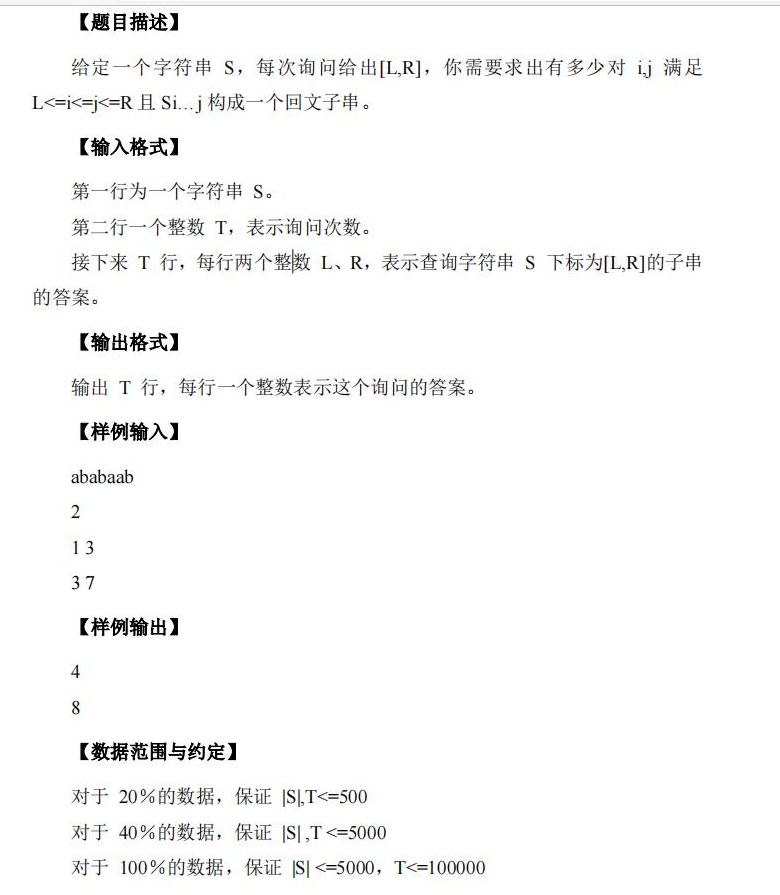 【题目描述】

给定一个字符串 S，每次询问给出[L,R]，你需要求出有多少对 i,j 满足 L<=i<=j<=R 且 Si…j 构成一个回文子串。

【输入格式】

第一行为一个字符串 S。

第二行一个整数 T，表示询问次数。

接下来 T 行，每行两个整数 L、R，表示查询字符串 S 下标为[L,R]的子串的答案。

【输出格式】

输出 T 行，每行一个整数表示这个询问的答案。

【样例输入】

ababaab

2

1 3

3 7

【样例输出】

4

8

【数据范围与约定】

对于 20％的数据，保证 |S|,T<=500

对于 40％的数据，保证 |S| ,T <=5000

对于 100％的数据，保证 |S| <=5000，T<=100000